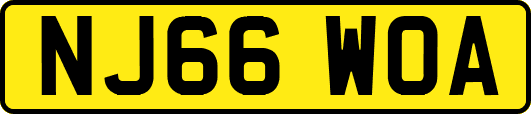 NJ66 WOA